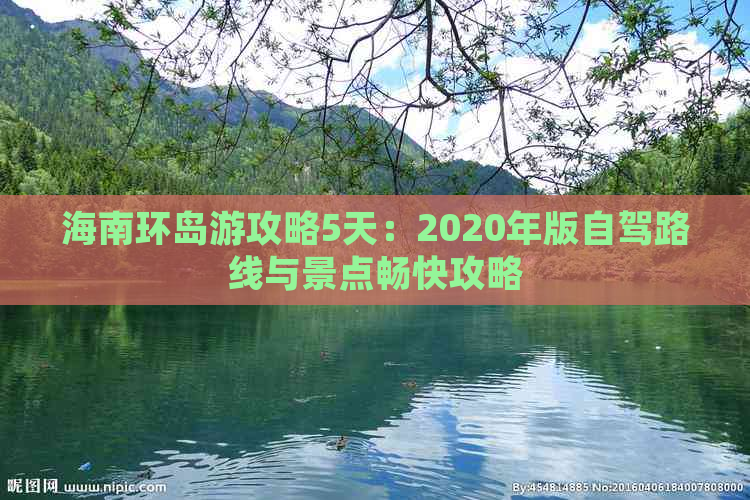 海南环岛游攻略5天：2020年版自驾路线与景点畅快攻略

昵图网 www.nipic.com

By:454814885 No:20160406184007808000